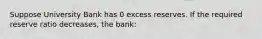 Suppose University Bank has 0 excess reserves. If the required reserve ratio decreases, the bank: